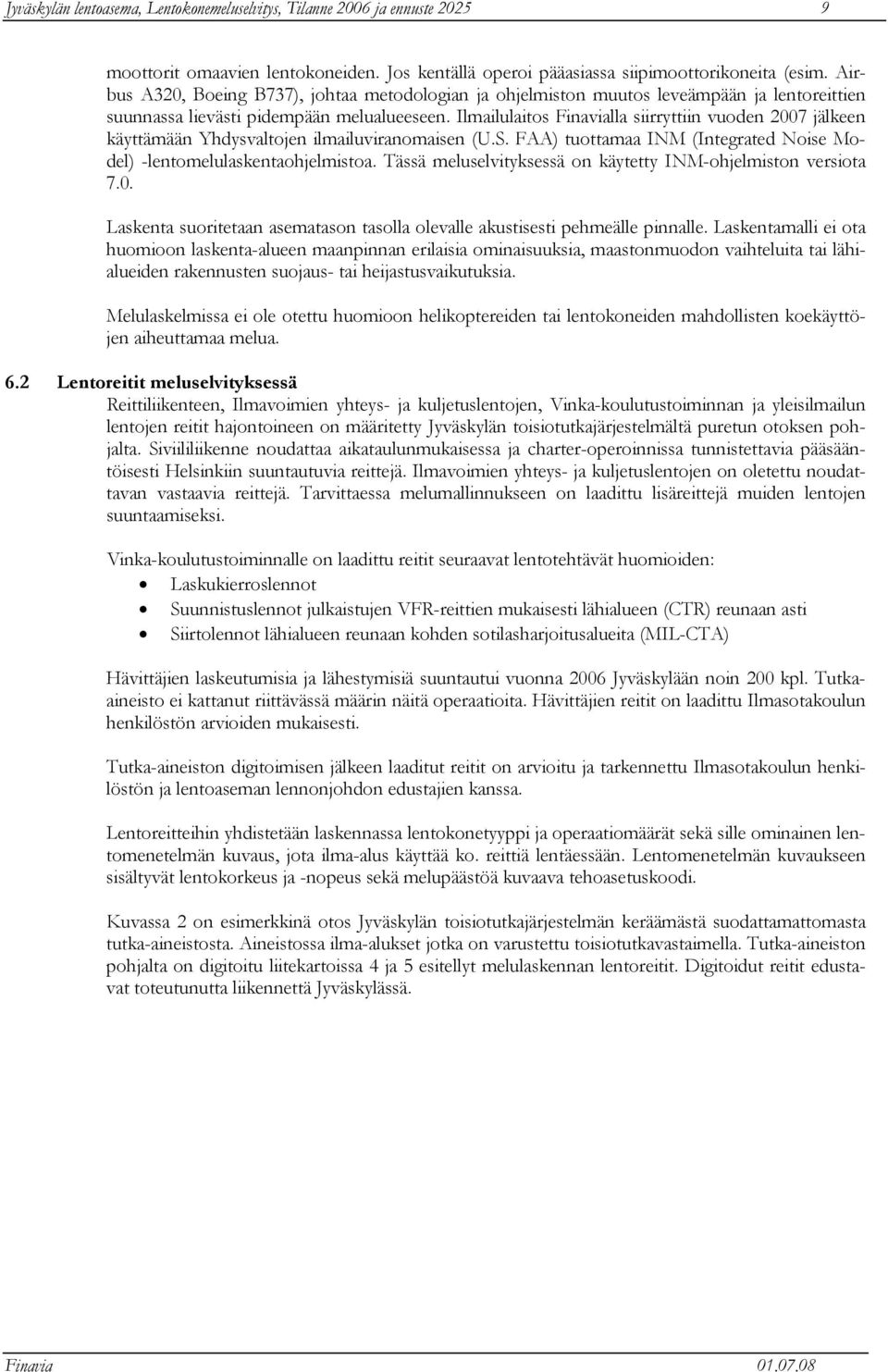 Jyväskylän lentoasema, Lentokonemeluselvitys, Tilanne 2006 ja ennuste 2025 9

moottorit omaavien lentokoneiden. Jos kentällä operoi pääasiassa siipimoottorikoneita (esim. Airbus A320, Boeing B737), johtaa metodologian ja ohjelmiston muutos leveämpään ja lentoreittien suunnassa lievästi pidempään melualueeseen. Ilmailulaitos Finavialla siirryttiin vuoden 2007 jälkeen käyttämään Yhdysvaltojen ilmailuviranomaisen (U.S. FAA) tuottamaa INM (Integrated Noise Model) -lentomelulaskentaohjelmistoa. Tässä meluselvityksessä on käytetty INM-ohjelmiston versiota 7.0.

Laskenta suoritetaan asematason tasolla olevalle akustisesti pehmeälle pinnalle. Laskentamalli ei ota huomioon laskenta-alueen maanpinnan erilaisia ominaisuuksia, maastonmuodon vaihteluita tai lähialueiden rakennusten suojaus- tai heijastusvaikutuksia.

Melulaskelmissa ei ole otettu huomioon helikoptereiden tai lentokoneiden mahdollisten koekäyttöjen aiheuttamaa melua.

6.2 Lentoreitit meluselvityksessä

Reittiliikenteen, Ilmavoimien yhteys- ja kuljetuslentojen, Vinka-koulutustoiminnan ja yleisilmailun lentojen reitit hajontoineen on määritetty Jyväskylän toisiotutkajärjestelmältä puretun otoksen pohjalta. Siviililiikenne noudattaa aikataulunmukaisessa ja charter-operoinnissa tunnistettavia pääsääntöisesti Helsinkiin suuntautuvia reittejä. Ilmavoimien yhteys- ja kuljetuslentojen on oletettu noudattavan vastaavia reittejä. Tarvittaessa melumallinnukseen on laadittu lisäreittejä muiden lentojen suuntaamiseksi.

Vinka-koulutustoiminnalle on laadittu reitit seuraavat lentotehtävät huomioiden:
• Laskukierroslennot
• Suunnistuslennot julkaistujen VFR-reittien mukaisesti lähialueen (CTR) reunaan asti
• Siirtolennot lähialueen reunaan kohden sotilasharjoitusalueita (MIL-CTA)

Hävittäjien laskeutumisia ja lähestymisiä suuntautui vuonna 2006 Jyväskylään noin 200 kpl. Tutka-aineisto ei kattanut riittävässä määrin näitä operaatioita. Hävittäjien reitit on laadittu Ilmasotakoulun henkilöstön arvioiden mukaisesti.

Tutka-aineiston digitoimisen jälkeen laaditut reitit on arvioitu ja tarkennettu Ilmasotakoulun henkilöstön ja lentoaseman lennonjohdon edustajien kanssa.

Lentoreitteihin yhdistetään laskennassa lentokonetyyppi ja operaatiomäärät sekä sille ominainen lentomenetelmän kuvaus, jota ilma-alus käyttää ko. reittiä lentäessään. Lentomenetelmän kuvaukseen sisältyvät lentokorkeus ja -nopeus sekä melupäästöä kuvaava tehoasetuskoodi.

Kuvassa 2 on esimerkkinä otos Jyväskylän toisiotutkajärjestelmän keräämästä suodattamattomasta tutka-aineistosta. Aineistossa ilma-alukset jotka on varustettu toisiotutkavastaimella. Tutka-aineiston pohjalta on digitoitu liitekartoissa 4 ja 5 esitellyt melulaskennan lentoreitit. Digitoidut reitit edustavat toteutunutta liikennettä Jyväskylässä.

Finavia 01.07.08